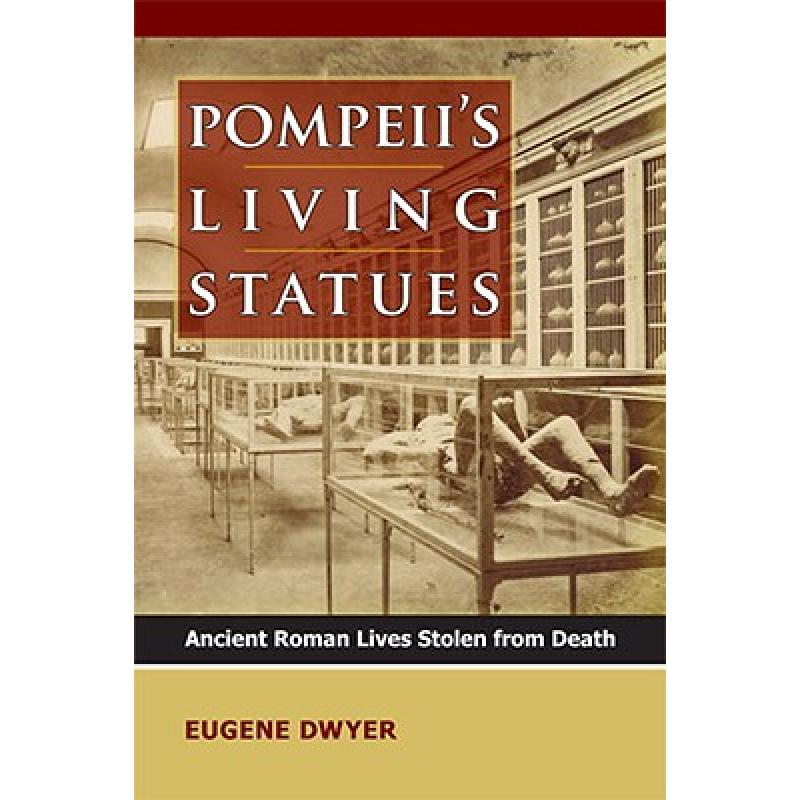 POMPEII'S LIVING STATUES

Ancient Roman Lives Stolen from Death

EUGENE DWYER